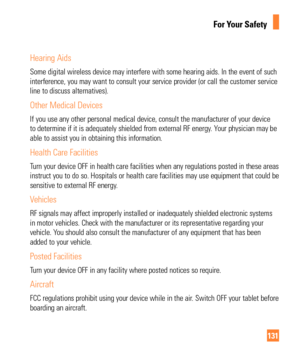 For Your Safety

Hearing Aids

Some digital wireless device may interfere with some hearing aids. In the event of such interference, you may want to consult your service provider (or call the customer service line to discuss alternatives).

Other Medical Devices

If you use any other personal medical device, consult the manufacturer of your device to determine if it is adequately shielded from external RF energy. Your physician may be able to assist you in obtaining this information.

Health Care Facilities

Turn your device OFF in health care facilities when any regulations posted in these areas instruct you to do so. Hospitals or health care facilities may use equipment that could be sensitive to external RF energy.

Vehicles

RF signals may affect improperly installed or inadequately shielded electronic systems in motor vehicles. Check with the manufacturer or its representative regarding your vehicle. You should also consult the manufacturer of any equipment that has been added to your vehicle.

Posted Facilities

Turn your device OFF in any facility where posted notices so require.

Aircraft

FCC regulations prohibit using your device while in the air. Switch OFF your tablet before boarding an aircraft.

131